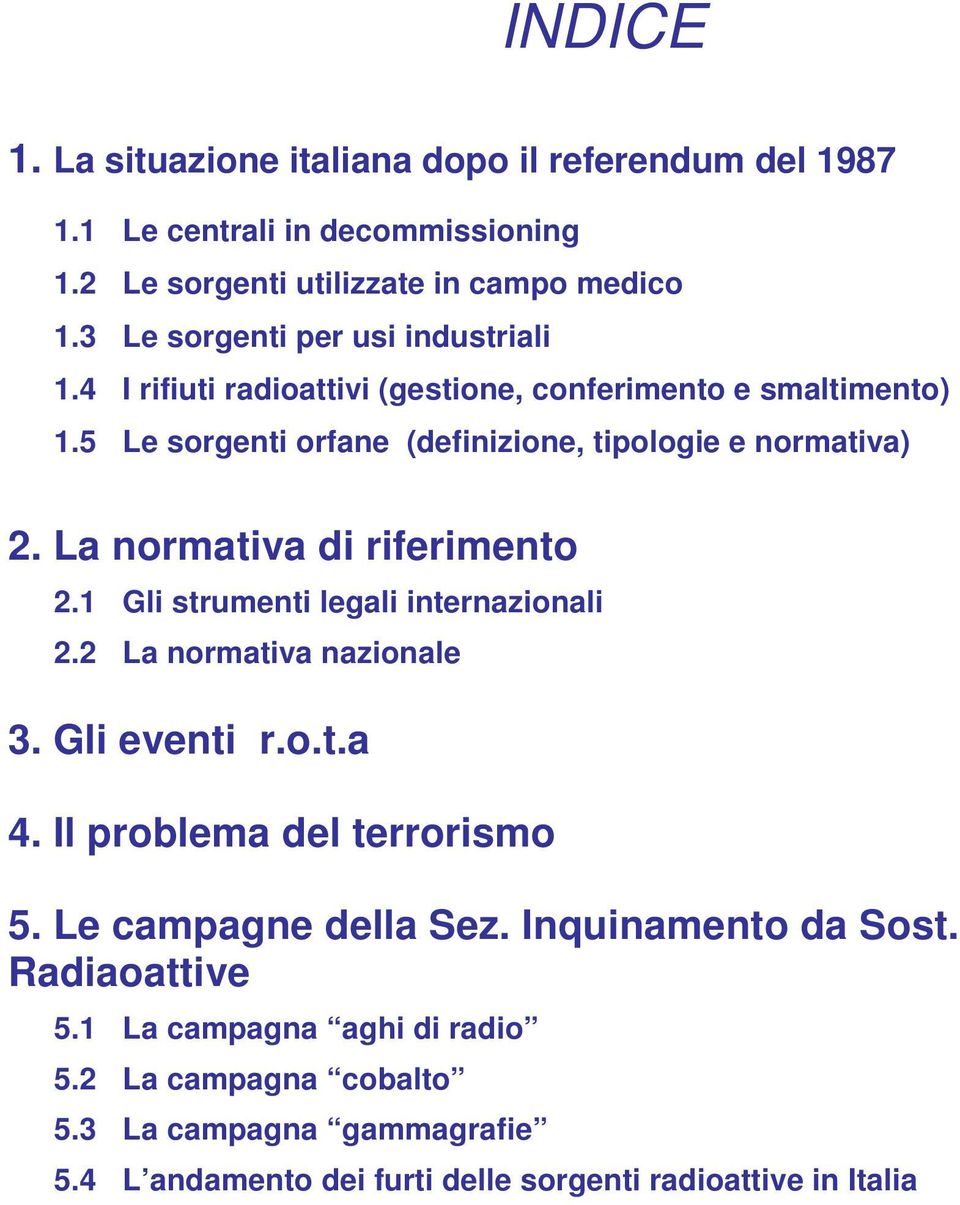 INDICE

1. La situazione italiana dopo il referendum del 1987

1.1 Le centrali in decommissioning

1.2 Le sorgenti utilizzate in campo medico

1.3 Le sorgenti per usi industriali

1.4 I rifiuti radioattivi (gestione, conferimento e smaltimento)

1.5 Le sorgenti orfane (definizione, tipologie e normativa)

2. La normativa di riferimento

2.1 Gli strumenti legali internazionali

2.2 La normativa nazionale

3. Gli eventi r.o.t.a

4. Il problema del terrorismo

5. Le campagne della Sez. Inquinamento da Sost. Radiaoattive

5.1 La campagna “aghi di radio”

5.2 La campagna “cobalto”

5.3 La campagna “gammagrafie”

5.4 L’andamento dei furti delle sorgenti radioattive in Italia